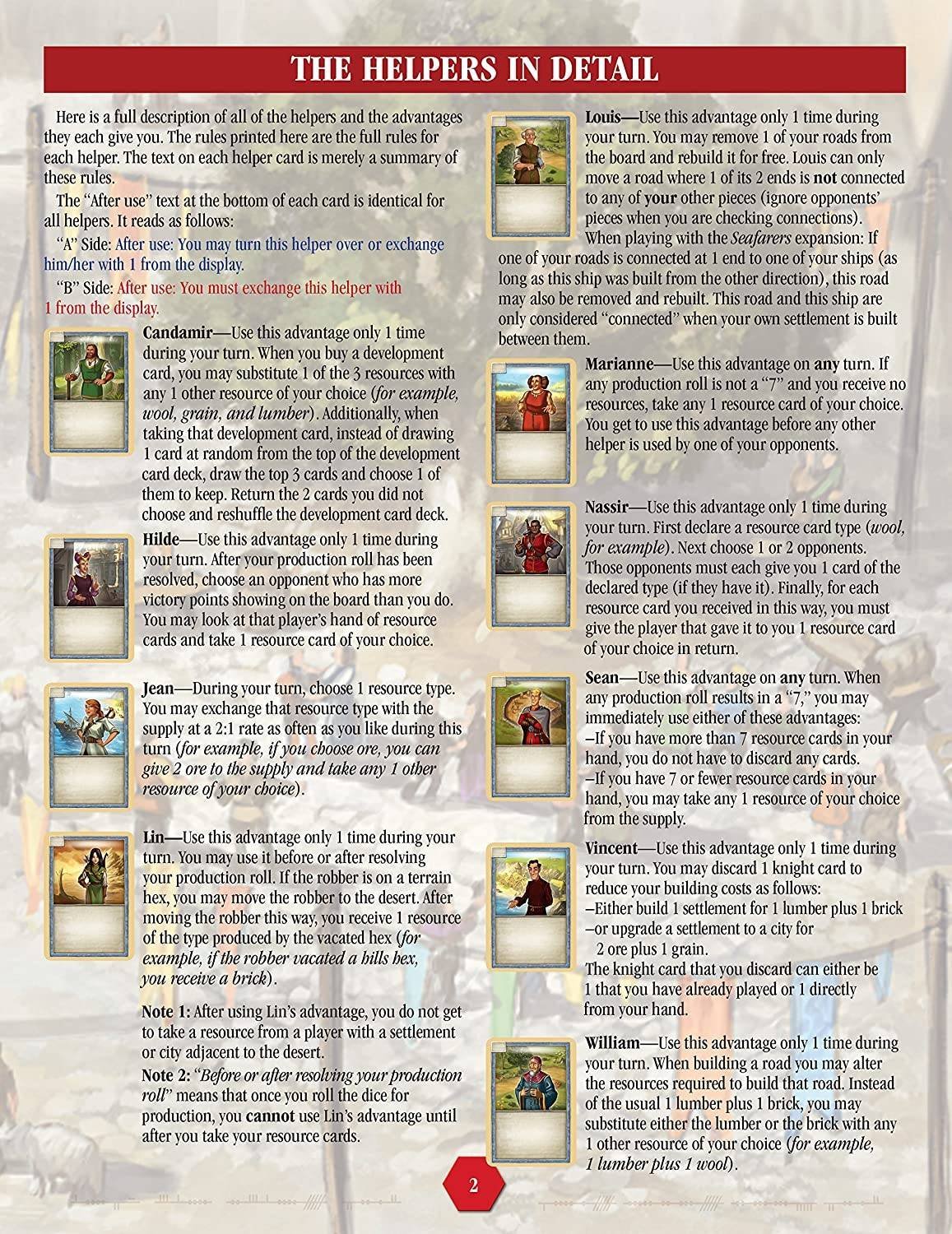 THE HELPERS IN DETAIL

Here is a full description of all of the helpers and the advantages they each give you. The rules printed here are the full rules for each helper. The text on each helper card is merely a summary of these rules.

The "After use" text at the bottom of each card is identical for all helpers. It reads as follows:

"A" Side: After use: You may turn this helper over or exchange him/her with 1 from the display.

"B" Side: After use: You must exchange this helper with 1 from the display.

Candamir—Use this advantage only 1 time during your turn. When you buy a development card, you may substitute 1 of the 3 resources with any 1 other resource of your choice (for example, wool, grain, and lumber). Additionally, when taking that development card, instead of drawing 1 card at random from the top of the development card deck, draw the top 3 cards and choose 1 of them to keep. Return the 2 cards you did not choose and reshuffle the development card deck.

Hilde—Use this advantage only 1 time during your turn. After your production roll has been resolved, choose an opponent who has more victory points showing on the board than you do. You may look at that player's hand of resource cards and take 1 resource card of your choice.

Jean—During your turn, choose 1 resource type. You may exchange that resource type with the supply at a 2:1 rate as often as you like during this turn (for example, if you choose ore, you can give 2 ore to the supply and take any 1 other resource of your choice).

Lin—Use this advantage only 1 time during your turn. You may use it before or after resolving your production roll. If the robber is on a terrain hex, you may move the robber to the desert. After moving the robber this way, you receive 1 resource of the type produced by the vacated hex (for example, if the robber vacated a hills hex, you receive a brick).

Note 1: After using Lin's advantage, you do not get to take a resource from a player with a settlement or city adjacent to the desert.

Note 2: "Before or after resolving your production roll" means that once you roll the dice for production, you cannot use Lin's advantage until after you take your resource cards.

Louis—Use this advantage only 1 time during your turn. You may remove 1 of your roads from the board and rebuild it for free. Louis can only move a road where 1 of its 2 ends is not connected to any of your other pieces (ignore opponents' pieces when you are checking connections).

When playing with the Seafarers expansion: If one of your roads is connected at 1 end to one of your ships (as long as this ship was built from the other direction), this road may also be removed and rebuilt. This road and this ship are only considered "connected" when your own settlement is built between them.

Marianne—Use this advantage on any turn. If any production roll is not a "7" and you receive no resources, take any 1 resource card of your choice. You get to use this advantage before any other helper is used by one of your opponents.

Nassir—Use this advantage only 1 time during your turn. First declare a resource card type (wool, for example). Next choose 1 or 2 opponents. Those opponents must each give you 1 card of the declared type (if they have it). Finally, for each resource card you received in this way, you must give the player that gave it to you 1 resource card of your choice in return.

Sean—Use this advantage on any turn. When any production roll results in a "7," you may immediately use either of these advantages:
–If you have more than 7 resource cards in your hand, you do not have to discard any cards.
–If you have 7 or fewer resource cards in your hand, you may take any 1 resource of your choice from the supply.

Vincent—Use this advantage only 1 time during your turn. You may discard 1 knight card to reduce your building costs as follows:
–Either build 1 settlement for 1 lumber plus 1 brick
–or upgrade a settlement to a city for 2 ore plus 1 grain.
The knight card that you discard can either be 1 that you have already played or 1 directly from your hand.

William—Use this advantage only 1 time during your turn. When building a road you may alter the resources required to build that road. Instead of the usual 1 lumber plus 1 brick, you may substitute either the lumber or the brick with any 1 other resource of your choice (for example, 1 lumber plus 1 wool).

2